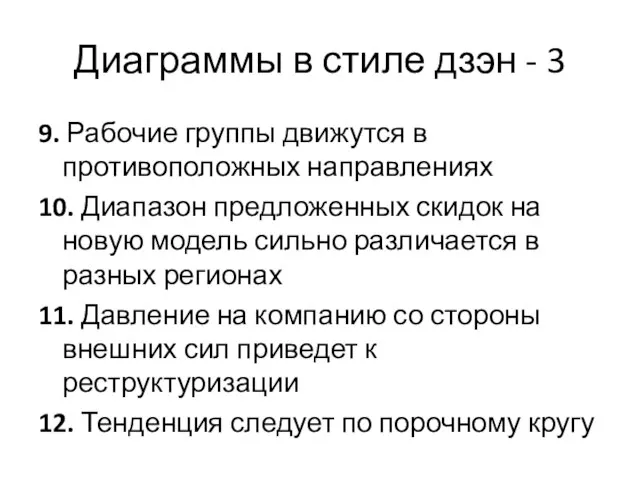 Диаграммы в стиле дзэн - 3

9. Рабочие группы движутся в противоположных направлениях

10. Диапазон предложенных скидок на новую модель сильно различается в разных регионах

11. Давление на компанию со стороны внешних сил приведет к реструктуризации

12. Тенденция следует по порочному кругу